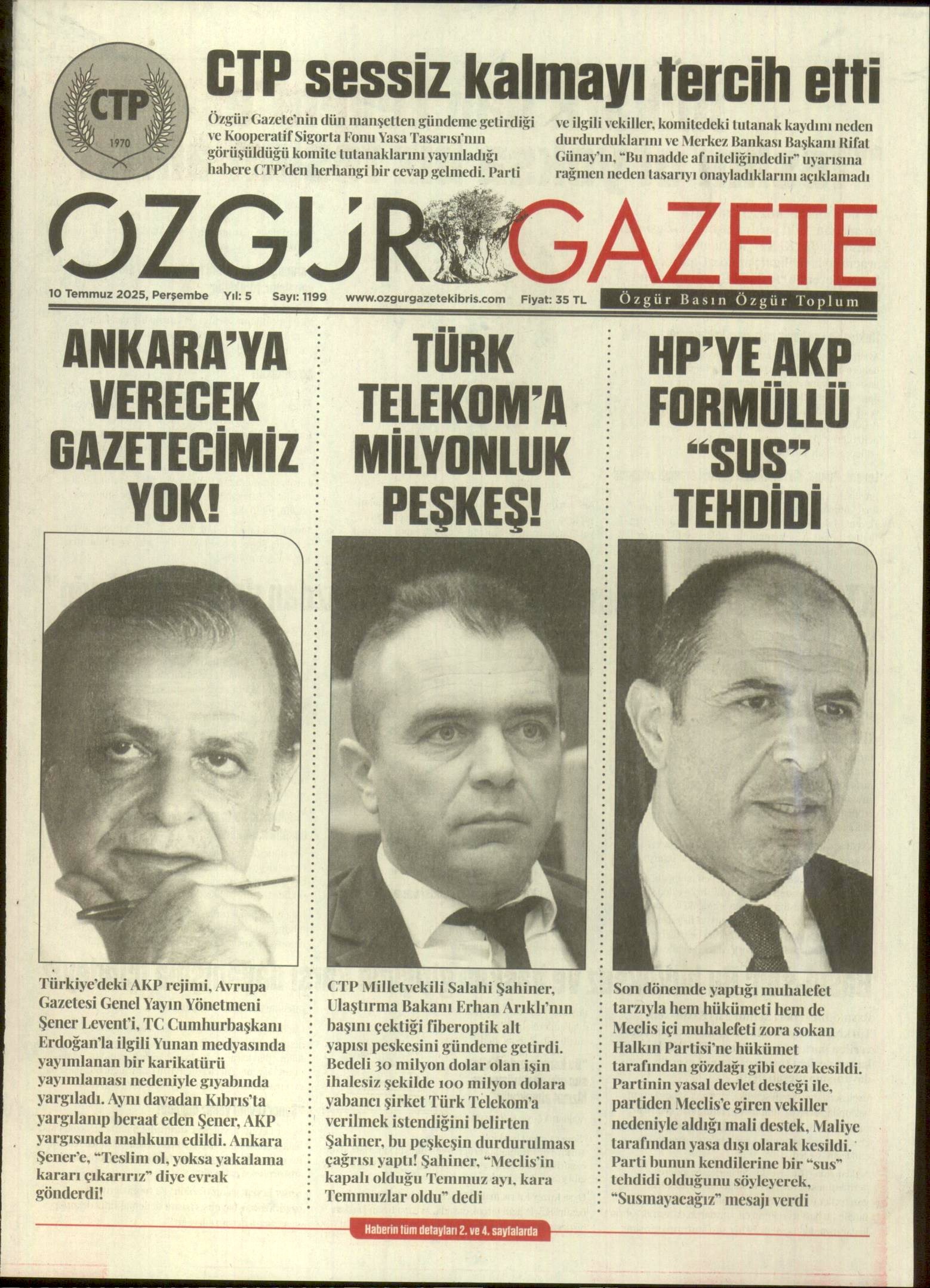 CTP
1970

CTP sessiz kalmayı tercih etti

Özgür Gazete'nin dün manşetten gündeme getirdiği ve Kooperatif Sigorta Fonu Yasa Tasarısı'nın görüşüldüğü komite tutanaklarını yayınladığı habere CTP'den herhangi bir cevap gelmedi. Parti ve ilgili vekiller, komitedeki tutanak kaydını neden durdurduklarını ve Merkez Bankası Başkanı Rifat Günay'ın, "Bu madde af niteliğindedir" uyarısına rağmen neden tasarıyı onayladıklarını açıklamadı

ÖZGÜR GAZETE

10 Temmuz 2025, Perşembe Yıl: 5 Sayı: 1199 www.ozgurgazetekibris.com Fiyat: 35 TL Özgür Basın Özgür Toplum

ANKARA'YA VERECEK GAZETECİMİZ YOK!

Türkiye'deki AKP rejimi, Avrupa Gazetesi Genel Yayın Yönetmeni Şener Levent'i, TC Cumhurbaşkanı Erdoğan'la ilgili Yunan medyasında yayımlanan bir karikatürü yayımlaması nedeniyle gıyabında yargıladı. Aynı davadan Kıbrıs'ta yargılanıp beraat eden Şener, AKP yargısında mahkum edildi. Ankara Şener'e, "Teslim ol, yoksa yakalama kararı çıkarırız" diye evrak gönderdi!

TÜRK TELEKOM'A MİLYONLUK PEŞKEŞ!

CTP Milletvekili Salahi Şahiner, Ulaştırma Bakanı Erhan Arıklı'nın başını çektiği fiberoptik alt yapısı peskesini gündeme getirdi. Bedeli 30 milyon dolar olan işin ihalesiz şekilde 100 milyon dolara yabancı şirket Türk Telekom'a verilmek istendiğini belirten Şahiner, bu peşkeşin durdurulması çağrısı yaptı! Şahiner, "Meclis'in kapalı olduğu Temmuz ayı, kara Temmuzlar oldu" dedi

HP'YE AKP FORMÜLLÜ "SUS" TEHDİDİ

Son dönemde yaptığı muhalefet tarzıyla hem hükümeti hem de Meclis içi muhalefeti zora sokan Halkın Partisi'ne hükümet tarafından gözdağı gibi ceza kesildi. Partinin yasal devlet desteği ile, partiden Meclis'e giren vekiller nedeniyle aldığı mali destek, Maliye tarafından yasa dışı olarak kesildi. Parti bunun kendilerine bir "sus" tehdidi olduğunu söyleyerek, "Susmayacağız" mesajı verdi

Haberin tüm detayları 2. ve 4. sayfalarda